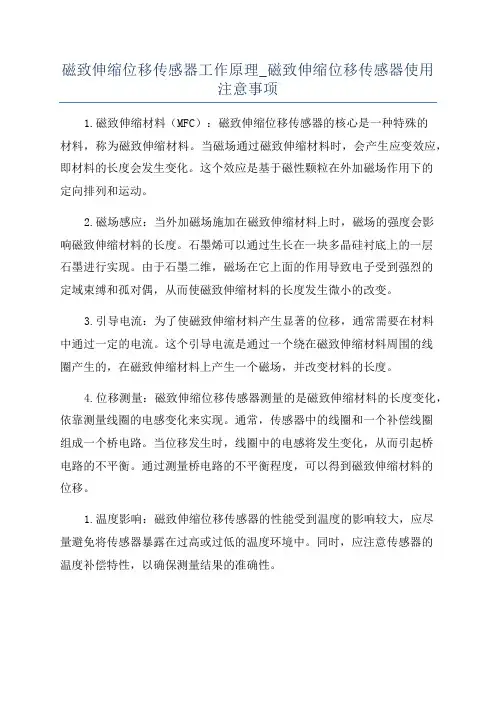 磁致伸缩位移传感器工作原理_磁致伸缩位移传感器使用注意事项

1.磁致伸缩材料（MFC）：磁致伸缩位移传感器的核心是一种特殊的材料，称为磁致伸缩材料。当磁场通过磁致伸缩材料时，会产生应变效应，即材料的长度会发生变化。这个效应是基于磁性颗粒在外加磁场作用下的定向排列和运动。

2.磁场感应：当外加磁场施加在磁致伸缩材料上时，磁场的强度会影响磁致伸缩材料的长度。石墨烯可以通过生长在一块多晶硅衬底上的一层石墨进行实现。由于石墨二维，磁场在它上面的作用导致电子受到强烈的定域束缚和孤对偶，从而使磁致伸缩材料的长度发生微小的改变。

3.引导电流：为了使磁致伸缩材料产生显著的位移，通常需要在材料中通过一定的电流。这个引导电流是通过一个绕在磁致伸缩材料周围的线圈产生的，在磁致伸缩材料上产生一个磁场，并改变材料的长度。

4.位移测量：磁致伸缩位移传感器测量的是磁致伸缩材料的长度变化，依靠测量线圈的电感变化来实现。通常，传感器中的线圈和一个补偿线圈组成一个桥电路。当位移发生时，线圈中的电感将发生变化，从而引起桥电路的不平衡。通过测量桥电路的不平衡程度，可以得到磁致伸缩材料的位移。

1.温度影响：磁致伸缩位移传感器的性能受到温度的影响较大，应尽量避免将传感器暴露在过高或过低的温度环境中。同时，应注意传感器的温度补偿特性，以确保测量结果的准确性。